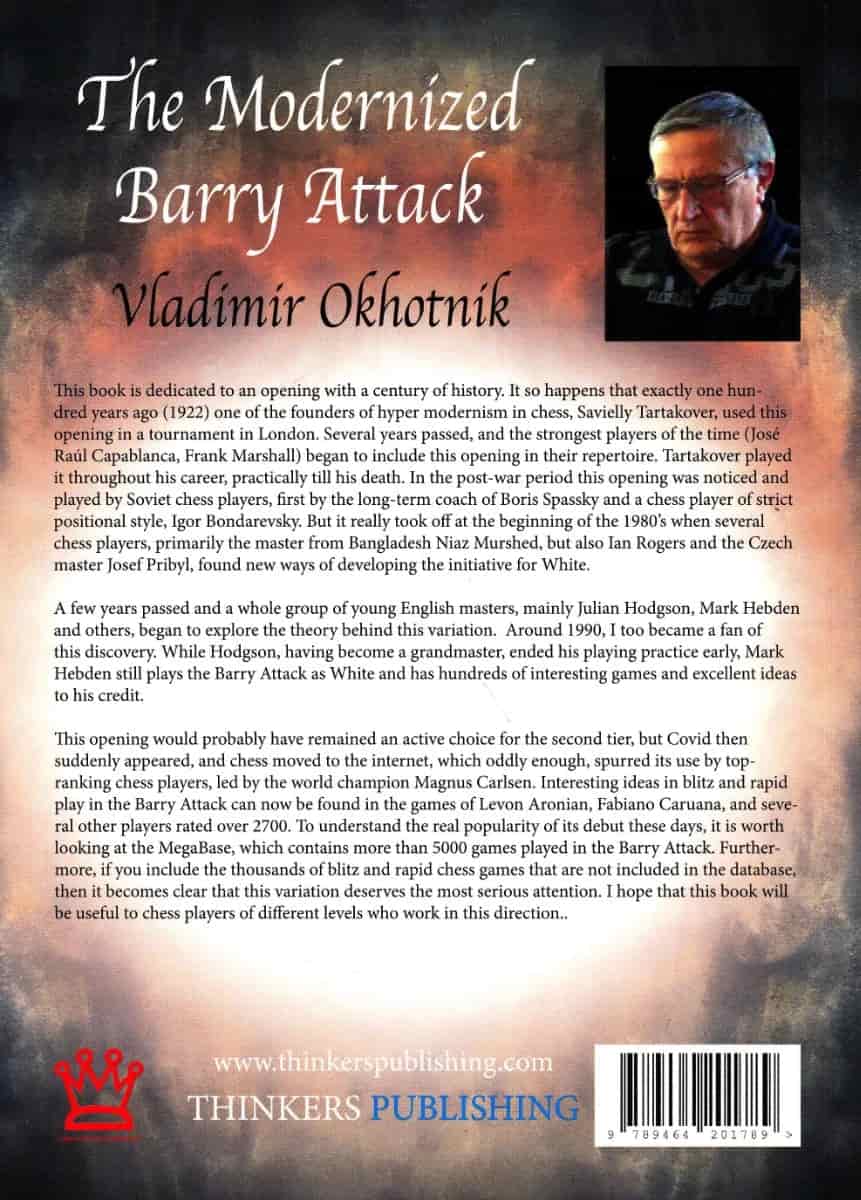 The Modernized Barry Attack

Vladimir Okhotnik

This book is dedicated to an opening with a century of history. It so happens that exactly one hundred years ago (1922) one of the founders of hyper modernism in chess, Savielly Tartakover, used this opening in a tournament in London. Several years passed, and the strongest players of the time (José Raúl Capablanca, Frank Marshall) began to include this opening in their repertoire. Tartakover played it throughout his career, practically till his death. In the post-war period this opening was noticed and played by Soviet chess players, first by the long-term coach of Boris Spassky and a chess player of strict positional style, Igor Bondarevsky. But it really took off at the beginning of the 1980's when several chess players, primarily the master from Bangladesh Niaz Murshed, but also Ian Rogers and the Czech master Josef Pribyl, found new ways of developing the initiative for White.

A few years passed and a whole group of young English masters, mainly Julian Hodgson, Mark Hebden and others, began to explore the theory behind this variation. Around 1990, I too became a fan of this discovery. While Hodgson, having become a grandmaster, ended his playing practice early, Mark Hebden still plays the Barry Attack as White and has hundreds of interesting games and excellent ideas to his credit.

This opening would probably have remained an active choice for the second tier, but Covid then suddenly appeared, and chess moved to the internet, which oddly enough, spurred its use by top-ranking chess players, led by the world champion Magnus Carlsen. Interesting ideas in blitz and rapid play in the Barry Attack can now be found in the games of Levon Aronian, Fabiano Caruana, and several other players rated over 2700. To understand the real popularity of its debut these days, it is worth looking at the MegaBase, which contains more than 5000 games played in the Barry Attack. Furthermore, if you include the thousands of blitz and rapid chess games that are not included in the database, then it becomes clear that this variation deserves the most serious attention. I hope that this book will be useful to chess players of different levels who work in this direction..

www.thinkerspublishing.com
THINKERS PUBLISHING

9 789464 201789 >